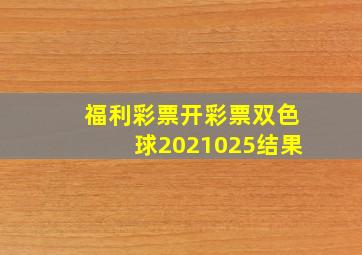 福利彩票开彩票双色球2021025结果